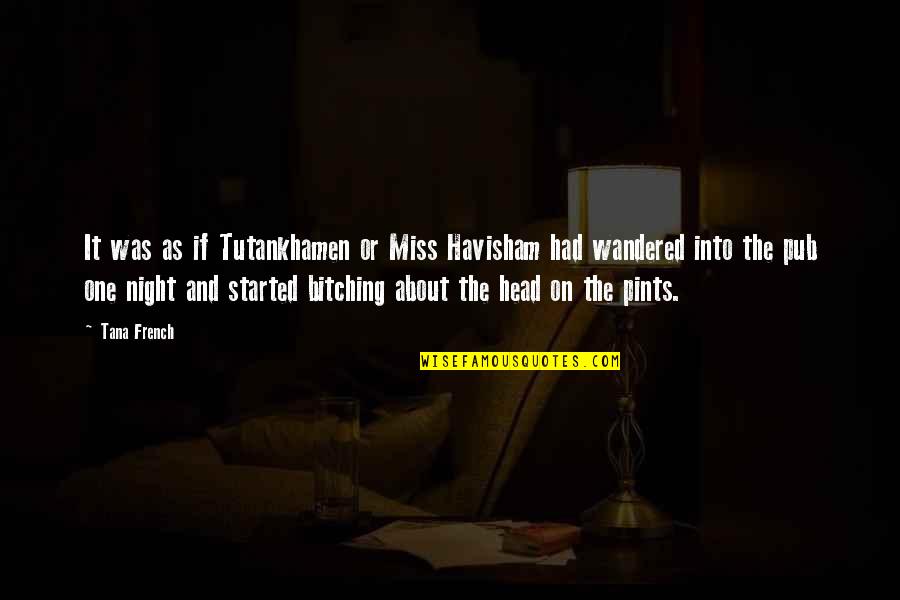 It was as if Tutankhamen or Miss Havisham had wandered into the pub one night and started bitching about the head on the pints.

~ Tana French

WISEFAMOUSQUOTES.COM